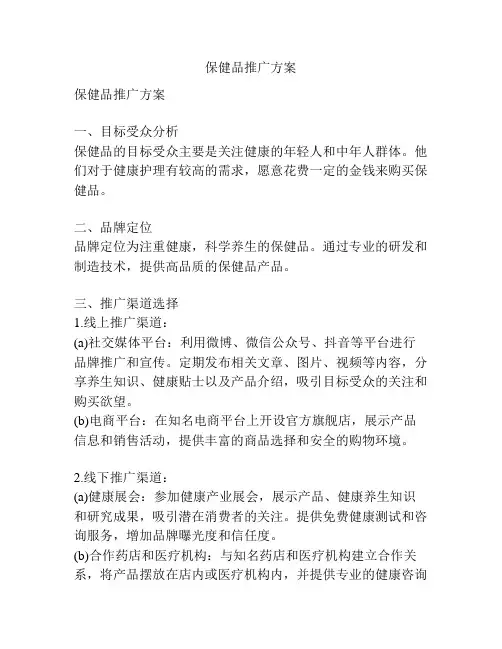 保健品推广方案

保健品推广方案

一、目标受众分析
保健品的目标受众主要是关注健康的年轻人和中年人群体。他们对于健康护理有较高的需求，愿意花费一定的金钱来购买保健品。

二、品牌定位
品牌定位为注重健康，科学养生的保健品。通过专业的研发和制造技术，提供高品质的保健品产品。

三、推广渠道选择
1.线上推广渠道：
(a)社交媒体平台：利用微博、微信公众号、抖音等平台进行品牌推广和宣传。定期发布相关文章、图片、视频等内容，分享养生知识、健康贴士以及产品介绍，吸引目标受众的关注和购买欲望。
(b)电商平台：在知名电商平台上开设官方旗舰店，展示产品信息和销售活动，提供丰富的商品选择和安全的购物环境。

2.线下推广渠道：
(a)健康展会：参加健康产业展会，展示产品、健康养生知识和研究成果，吸引潜在消费者的关注。提供免费健康测试和咨询服务，增加品牌曝光度和信任度。
(b)合作药店和医疗机构：与知名药店和医疗机构建立合作关系，将产品摆放在店内或医疗机构内，并提供专业的健康咨询